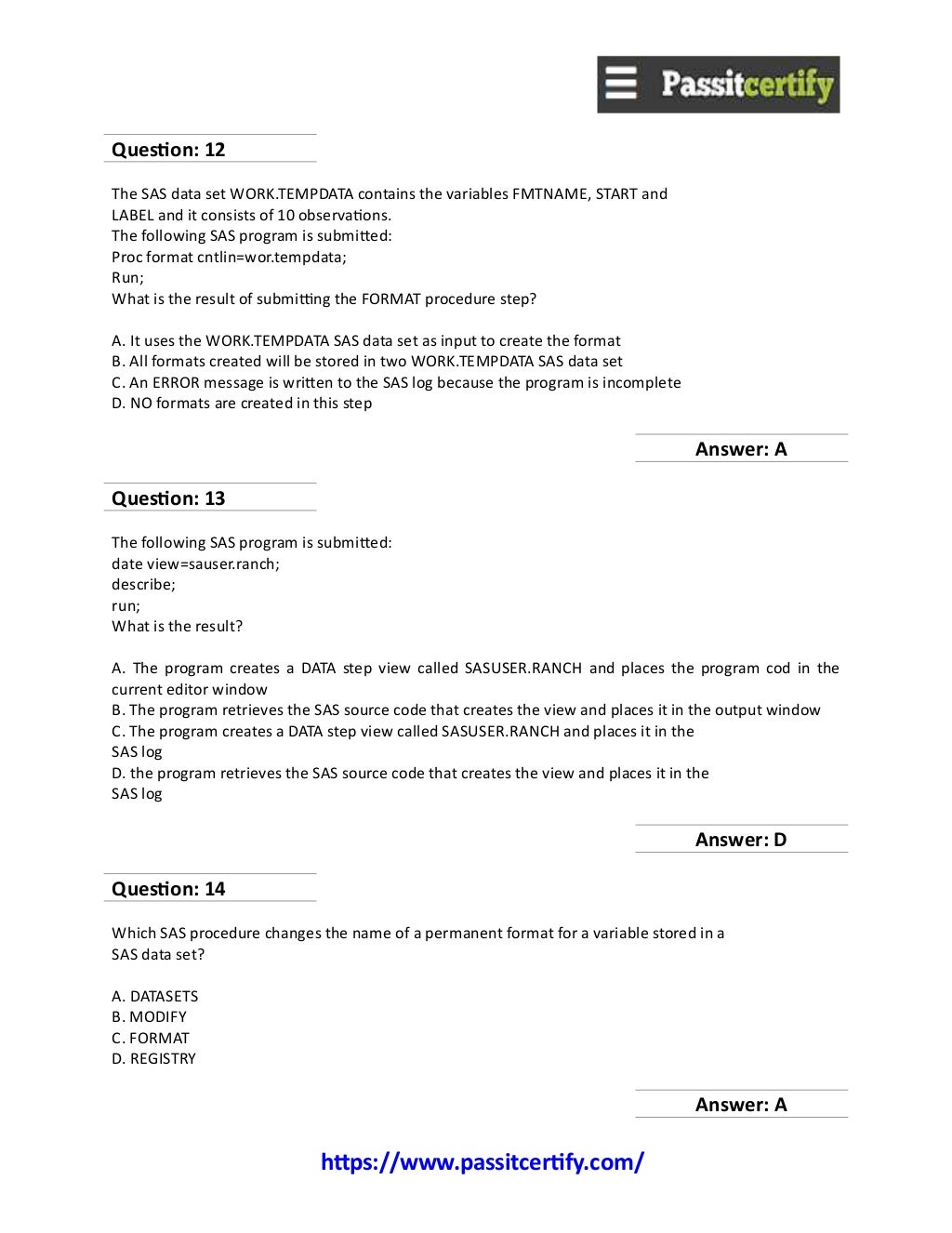 Passitcertify

Question: 12

The SAS data set WORK.TEMPDATA contains the variables FMTNAME, START and LABEL and it consists of 10 observations.
The following SAS program is submitted:
Proc format cntlin=wor.tempdata;
Run;
What is the result of submitting the FORMAT procedure step?

A. It uses the WORK.TEMPDATA SAS data set as input to create the format
B. All formats created will be stored in two WORK.TEMPDATA SAS data set
C. An ERROR message is written to the SAS log because the program is incomplete
D. NO formats are created in this step

Answer: A

Question: 13

The following SAS program is submitted:
date view=sauser.ranch;
describe;
run;
What is the result?

A. The program creates a DATA step view called SASUSER.RANCH and places the program cod in the current editor window
B. The program retrieves the SAS source code that creates the view and places it in the output window
C. The program creates a DATA step view called SASUSER.RANCH and places it in the SAS log
D. the program retrieves the SAS source code that creates the view and places it in the SAS log

Answer: D

Question: 14

Which SAS procedure changes the name of a permanent format for a variable stored in a SAS data set?

A. DATASETS
B. MODIFY
C. FORMAT
D. REGISTRY

Answer: A

https://www.passitcertify.com/